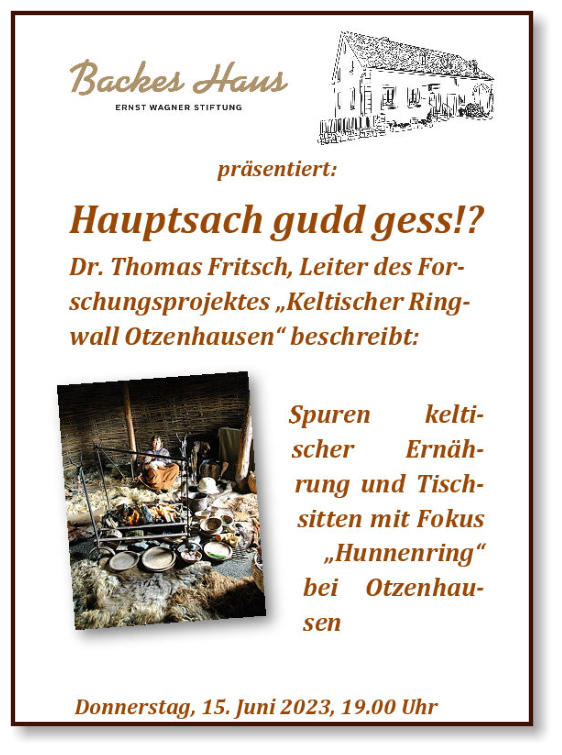 Backes Haus
ERNST WAGNER STIFTUNG

präsentiert:

Hauptsach gudd gess!?

Dr. Thomas Fritsch, Leiter des Forschungsprojektes „Keltischer Ringwall Otzenhausen“ beschreibt:

Spuren keltischer Ernährung und Tischsitten mit Fokus „Hunnenring“ bei Otzenhausen

Donnerstag, 15. Juni 2023, 19.00 Uhr